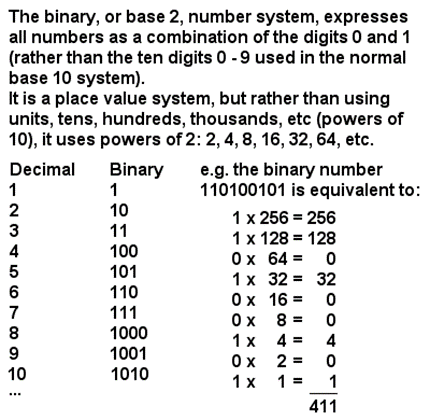 The binary, or base 2, number system, expresses all numbers as a combination of the digits 0 and 1 (rather than the ten digits 0 - 9 used in the normal base 10 system).
It is a place value system, but rather than using units, tens, hundreds, thousands, etc (powers of 10), it uses powers of 2: 2, 4, 8, 16, 32, 64, etc.

| Decimal | Binary |
|---|---|
| 1 | 1 |
| 2 | 10 |
| 3 | 11 |
| 4 | 100 |
| 5 | 101 |
| 6 | 110 |
| 7 | 111 |
| 8 | 1000 |
| 9 | 1001 |
| 10 | 1010 |
| ... | |

e.g. the binary number 110100101 is equivalent to:

1 x 256 = 256
1 x 128 = 128
0 x 64 = 0
1 x 32 = 32
0 x 16 = 0
0 x 8 = 0
1 x 4 = 4
0 x 2 = 0
1 x 1 = 1
411